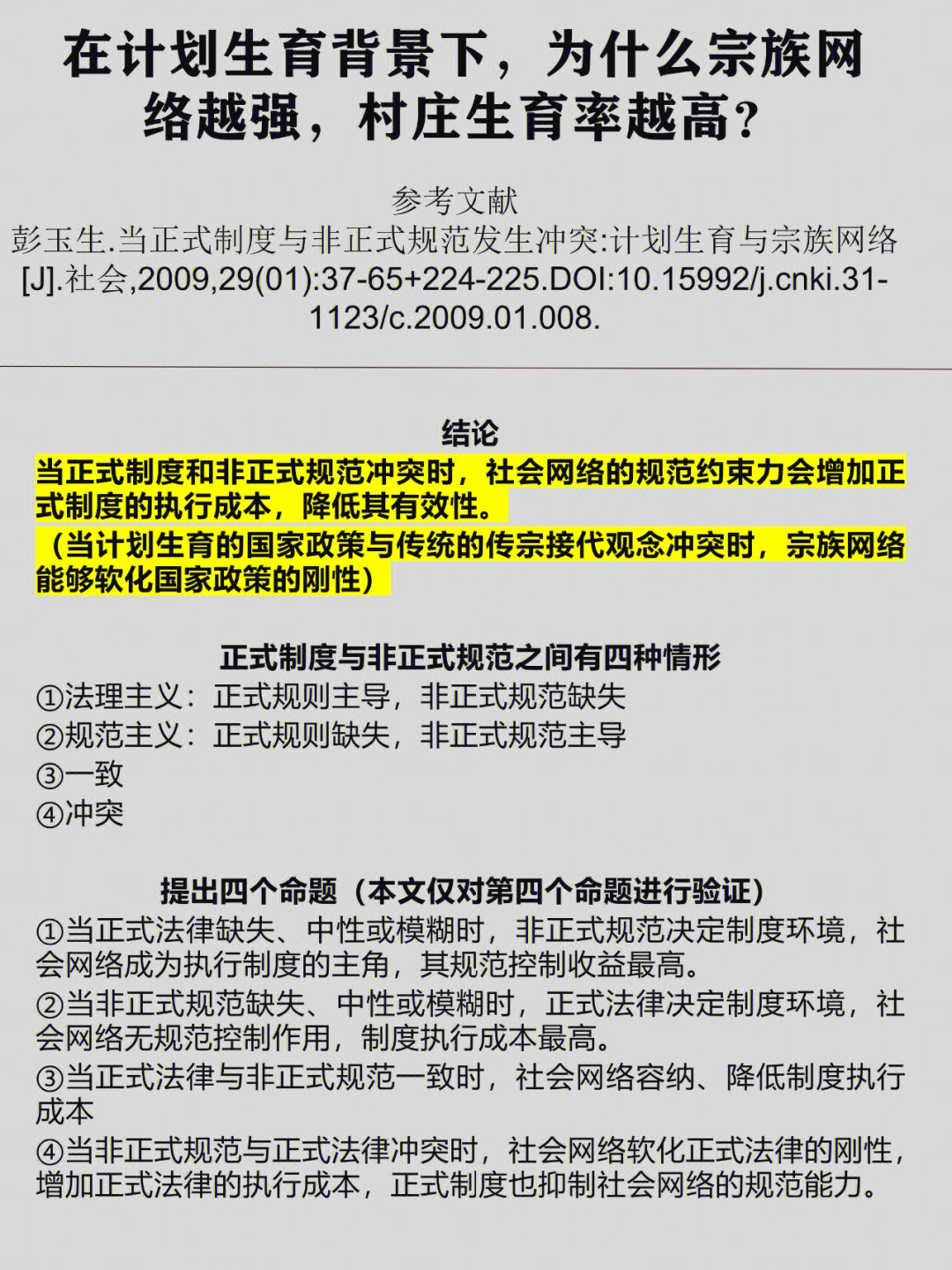 在计划生育背景下，为什么宗族网络越强，村庄生育率越高？

参考文献
彭玉生.当正式制度与非正式规范发生冲突:计划生育与宗族网络[J].社会,2009,29(01):37-65+224-225.DOI:10.15992/j.cnki.31-1123/c.2009.01.008.

结论
当正式制度和非正式规范冲突时，社会网络的规范约束力会增加正式制度的执行成本，降低其有效性。
（当计划生育的国家政策与传统的传宗接代观念冲突时，宗族网络能够软化国家政策的刚性）

正式制度与非正式规范之间有四种情形
①法理主义：正式规则主导，非正式规范缺失
②规范主义：正式规则缺失，非正式规范主导
③一致
④冲突

提出四个命题（本文仅对第四个命题进行验证）
①当正式法律缺失、中性或模糊时，非正式规范决定制度环境，社会网络成为执行制度的主角，其规范控制收益最高。
②当非正式规范缺失、中性或模糊时，正式法律决定制度环境，社会网络无规范控制作用，制度执行成本最高。
③当正式法律与非正式规范一致时，社会网络容纳、降低制度执行成本
④当非正式规范与正式法律冲突时，社会网络软化正式法律的刚性，增加正式法律的执行成本，正式制度也抑制社会网络的规范能力。